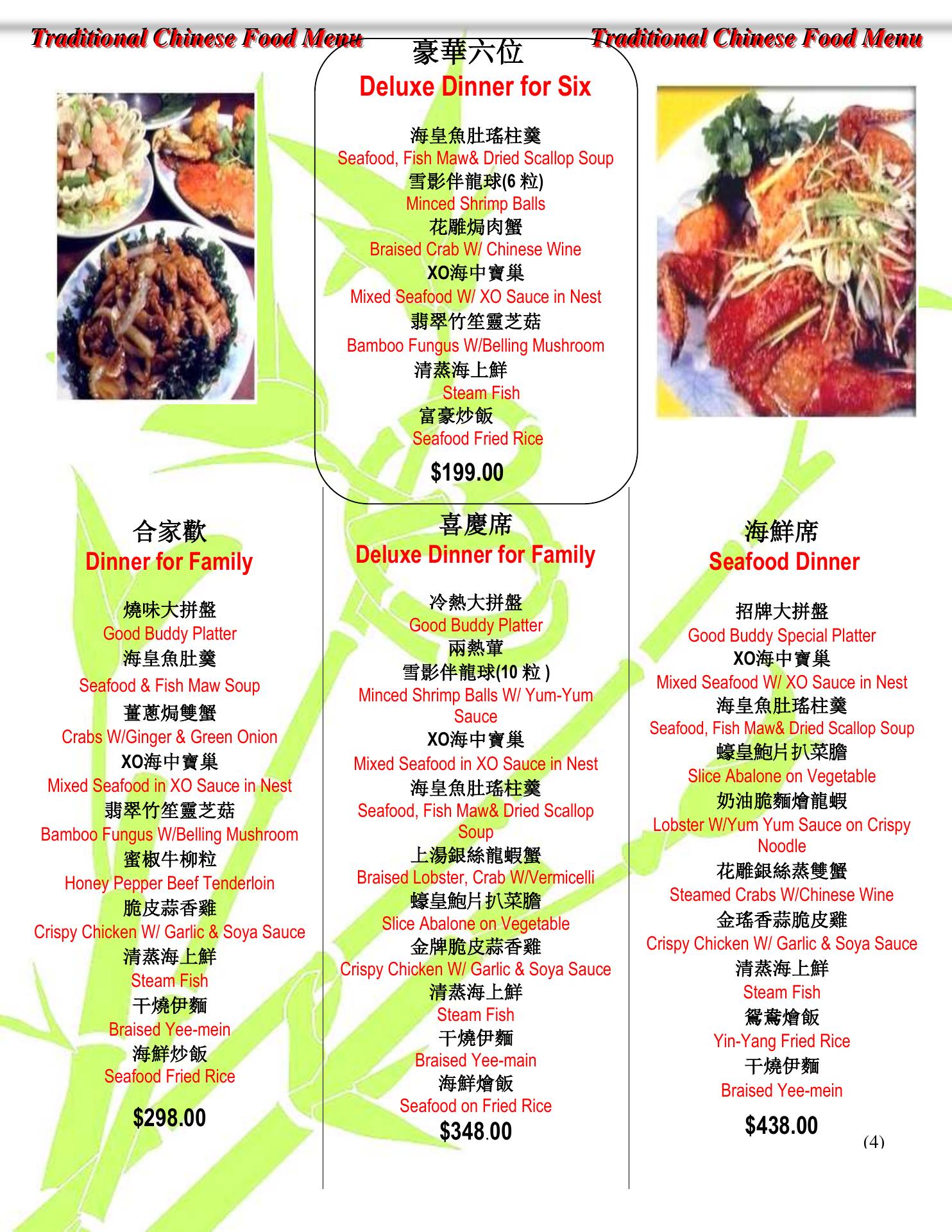 Traditional Chinese Food Menu

Traditional Chinese Food Menu

豪華六位
Deluxe Dinner for Six

海皇魚肚瑤柱羹
Seafood, Fish Maw& Dried Scallop Soup
雪影伴龍球(6粒)
Minced Shrimp Balls
花雕焗肉蟹
Braised Crab W/ Chinese Wine
XO海中寶巢
Mixed Seafood W/ XO Sauce in Nest
翡翠竹笙靈芝菇
Bamboo Fungus W/Belling Mushroom
清蒸海上鮮
Steam Fish
富豪炒飯
Seafood Fried Rice

$199.00

合家歡
Dinner for Family

燒味大拼盤
Good Buddy Platter
海皇魚肚羹
Seafood & Fish Maw Soup
薑蔥焗雙蟹
Crabs W/Ginger & Green Onion
XO海中寶巢
Mixed Seafood in XO Sauce in Nest
翡翠竹笙靈芝菇
Bamboo Fungus W/Belling Mushroom
蜜椒牛柳粒
Honey Pepper Beef Tenderloin
脆皮蒜香雞
Crispy Chicken W/ Garlic & Soya Sauce
清蒸海上鮮
Steam Fish
干燒伊麵
Braised Yee-mein
海鮮炒飯
Seafood Fried Rice

$298.00

喜慶席
Deluxe Dinner for Family

冷熱大拼盤
Good Buddy Platter
兩熱葷
雪影伴龍球(10粒)
Minced Shrimp Balls W/ Yum-Yum Sauce
XO海中寶巢
Mixed Seafood in XO Sauce in Nest
海皇魚肚瑤柱羹
Seafood, Fish Maw& Dried Scallop Soup
上湯銀絲龍蝦蟹
Braised Lobster, Crab W/Vermicelli
蠔皇鮑片扒菜膽
Slice Abalone on Vegetable
金牌脆皮蒜香雞
Crispy Chicken W/ Garlic & Soya Sauce
清蒸海上鮮
Steam Fish
干燒伊麵
Braised Yee-main
海鮮燴飯
Seafood on Fried Rice
$348.00

海鮮席
Seafood Dinner

招牌大拼盤
Good Buddy Special Platter
XO海中寶巢
Mixed Seafood W/ XO Sauce in Nest
海皇魚肚瑤柱羹
Seafood, Fish Maw& Dried Scallop Soup
蠔皇鮑片扒菜膽
Slice Abalone on Vegetable
奶油脆麵燴龍蝦
Lobster W/Yum Yum Sauce on Crispy Noodle
花雕銀絲蒸雙蟹
Steamed Crabs W/Chinese Wine
金瑤香蒜脆皮雞
Crispy Chicken W/ Garlic & Soya Sauce
清蒸海上鮮
Steam Fish
鴛鴦燴飯
Yin-Yang Fried Rice
干燒伊麵
Braised Yee-mein

$438.00

(4)